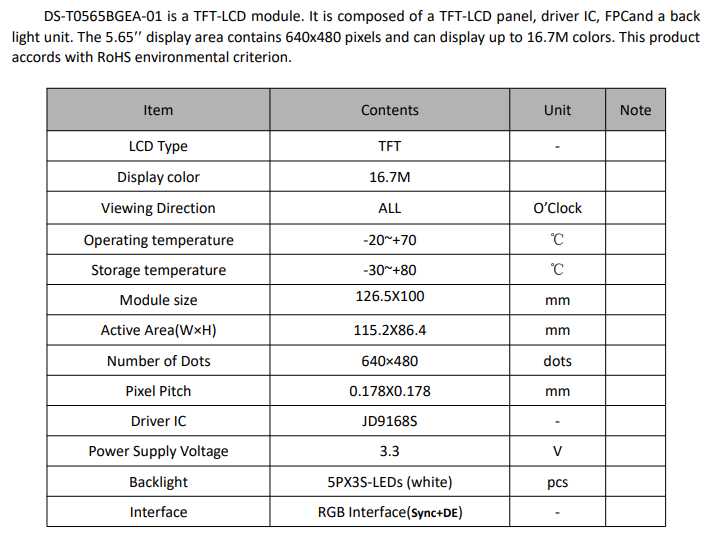 DS-T0565BGEA-01 is a TFT-LCD module. It is composed of a TFT-LCD panel, driver IC, FPCand a back light unit. The 5.65'' display area contains 640x480 pixels and can display up to 16.7M colors. This product accords with RoHS environmental criterion.

| Item | Contents | Unit | Note |
|---|---|---|---|
| LCD Type | TFT | - | |
| Display color | 16.7M | | |
| Viewing Direction | ALL | O'Clock | |
| Operating temperature | -20~+70 | ℃ | |
| Storage temperature | -30~+80 | ℃ | |
| Module size | 126.5X100 | mm | |
| Active Area(W×H) | 115.2X86.4 | mm | |
| Number of Dots | 640×480 | dots | |
| Pixel Pitch | 0.178X0.178 | mm | |
| Driver IC | JD9168S | - | |
| Power Supply Voltage | 3.3 | V | |
| Backlight | 5PX3S-LEDs (white) | pcs | |
| Interface | RGB Interface(Sync+DE) | - | |